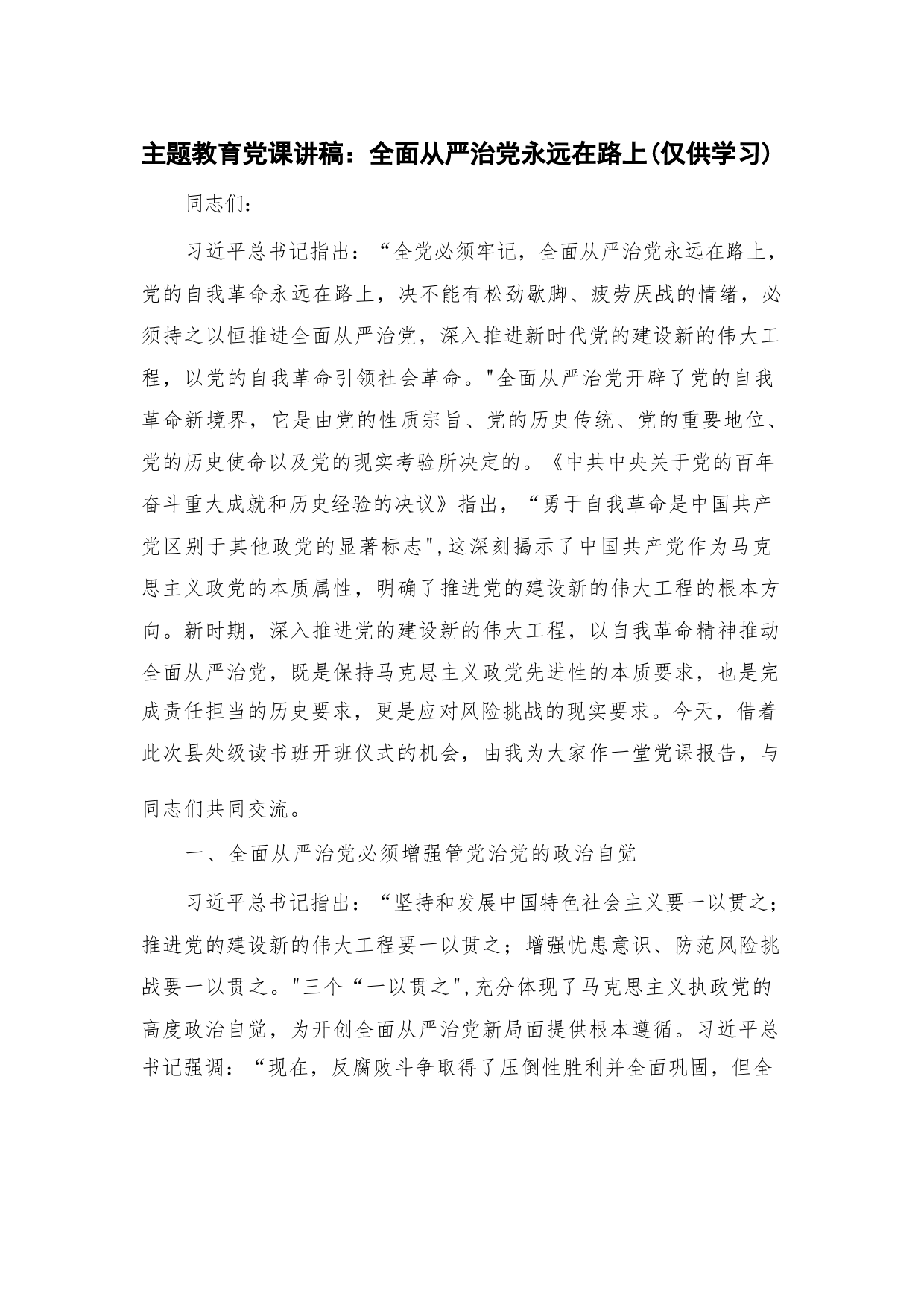 主题教育党课讲稿：全面从严治党永远在路上(仅供学习)

同志们:

习近平总书记指出：“全党必须牢记，全面从严治党永远在路上，党的自我革命永远在路上，决不能有松劲歇脚、疲劳厌战的情绪，必须持之以恒推进全面从严治党，深入推进新时代党的建设新的伟大工程，以党的自我革命引领社会革命。"全面从严治党开辟了党的自我革命新境界，它是由党的性质宗旨、党的历史传统、党的重要地位、党的历史使命以及党的现实考验所决定的。《中共中央关于党的百年奋斗重大成就和历史经验的决议》指出，“勇于自我革命是中国共产党区别于其他政党的显著标志",这深刻揭示了中国共产党作为马克思主义政党的本质属性，明确了推进党的建设新的伟大工程的根本方向。新时期，深入推进党的建设新的伟大工程，以自我革命精神推动全面从严治党，既是保持马克思主义政党先进性的本质要求，也是完成责任担当的历史要求，更是应对风险挑战的现实要求。今天，借着此次县处级读书班开班仪式的机会，由我为大家作一堂党课报告，与同志们共同交流。

一、全面从严治党必须增强管党治党的政治自觉

习近平总书记指出：“坚持和发展中国特色社会主义要一以贯之；推进党的建设新的伟大工程要一以贯之；增强忧患意识、防范风险挑战要一以贯之。"三个“一以贯之",充分体现了马克思主义执政党的高度政治自觉，为开创全面从严治党新局面提供根本遵循。习近平总书记强调：“现在，反腐败斗争取得了压倒性胜利并全面巩固，但全